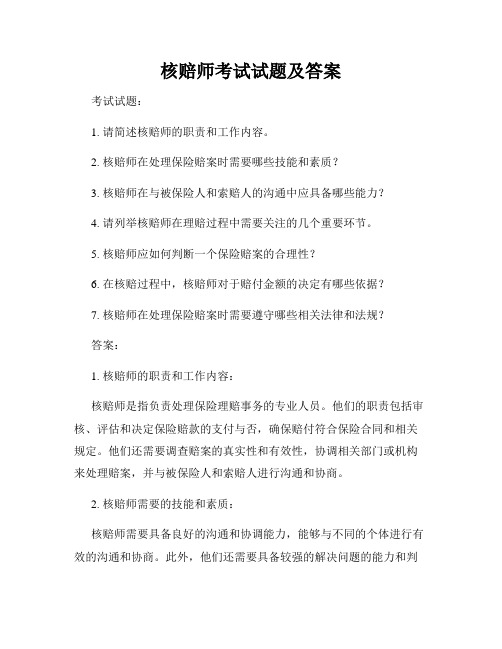 核赔师考试试题及答案

考试试题：

1. 请简述核赔师的职责和工作内容。

2. 核赔师在处理保险赔案时需要哪些技能和素质？

3. 核赔师在与被保险人和索赔人的沟通中应具备哪些能力？

4. 请列举核赔师在理赔过程中需要关注的几个重要环节。

5. 核赔师应如何判断一个保险赔案的合理性？

6. 在核赔过程中，核赔师对于赔付金额的决定有哪些依据？

7. 核赔师在处理保险赔案时需要遵守哪些相关法律和法规？

答案：

1. 核赔师的职责和工作内容：

核赔师是指负责处理保险理赔事务的专业人员。他们的职责包括审核、评估和决定保险赔款的支付与否，确保赔付符合保险合同和相关规定。他们还需要调查赔案的真实性和有效性，协调相关部门或机构来处理赔案，并与被保险人和索赔人进行沟通和协商。

2. 核赔师需要的技能和素质：

核赔师需要具备良好的沟通和协调能力，能够与不同的个体进行有效的沟通和协商。此外，他们还需要具备较强的解决问题的能力和判